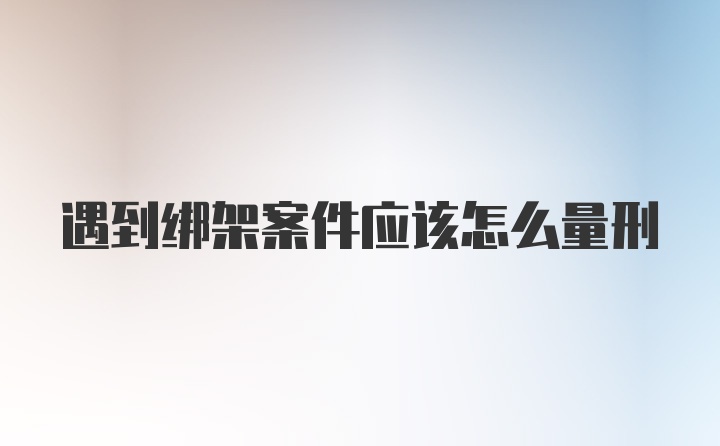 遇到绑架案件应该怎么量刑